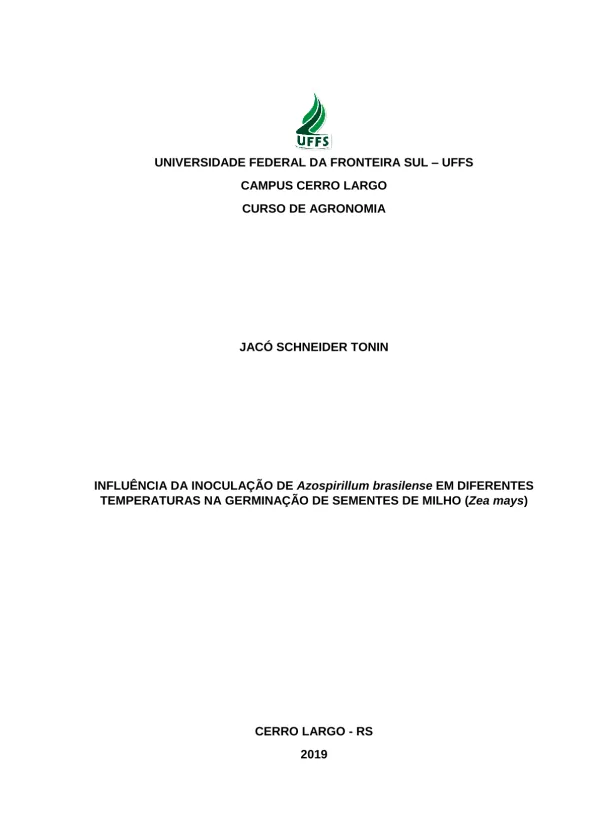 UFFS

UNIVERSIDADE FEDERAL DA FRONTEIRA SUL – UFFS

CAMPUS CERRO LARGO

CURSO DE AGRONOMIA

JACÓ SCHNEIDER TONIN

INFLUÊNCIA DA INOCULAÇÃO DE Azospirillum brasilense EM DIFERENTES TEMPERATURAS NA GERMINAÇÃO DE SEMENTES DE MILHO (Zea mays)

CERRO LARGO - RS

2019